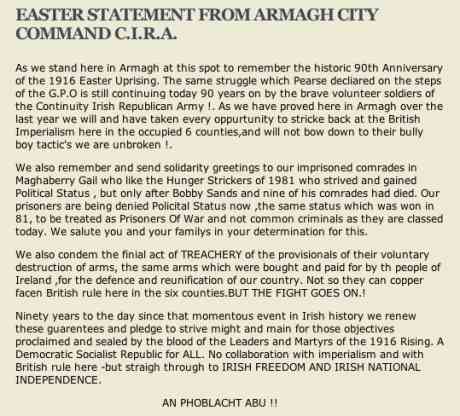 EASTER STATEMENT FROM ARMAGH CITY COMMAND C.I.R.A.

As we stand here in Armagh at this spot to remember the historic 90th Anniversary of the 1916 Easter Uprising. The same struggle which Pearse decliared on the steps of the G.P.O is still continuing today 90 years on by the brave volunteer soldiers of the Continuity Irish Republican Army !. As we have proved here in Armagh over the last year we will and have taken every oppurtunity to stricke back at the British Imperialism here in the occupied 6 counties,and will not bow down to their bully boy tactic's we are unbroken !.

We also remember and send solidarity greetings to our imprisoned comrades in Maghaberry Gail who like the Hunger Strickers of 1981 who strived and gained Political Status , but only after Bobby Sands and nine of his comrades had died. Our prisoners are being denied Policital Status now ,the same status which was won in 81, to be treated as Prisoners Of War and not common criminals as they are classed today. We salute you and your familys in your determination for this.

We also condem the finial act of TREACHERY of the provisionals of their voluntary destruction of arms, the same arms which were bought and paid for by th people of Ireland ,for the defence and reunification of our country. Not so they can copper facen British rule here in the six counties.BUT THE FIGHT GOES ON.!

Ninety years to the day since that momentous event in Irish history we renew these guarentees and pledge to strive might and main for those objectives proclaimed and sealed by the blood of the Leaders and Martyrs of the 1916 Rising. A Democratic Socialist Republic for ALL. No collaboration with imperialism and with British rule here -but straigh through to IRISH FREEDOM AND IRISH NATIONAL INDEPENDENCE.

AN PHOBLACHT ABU !!